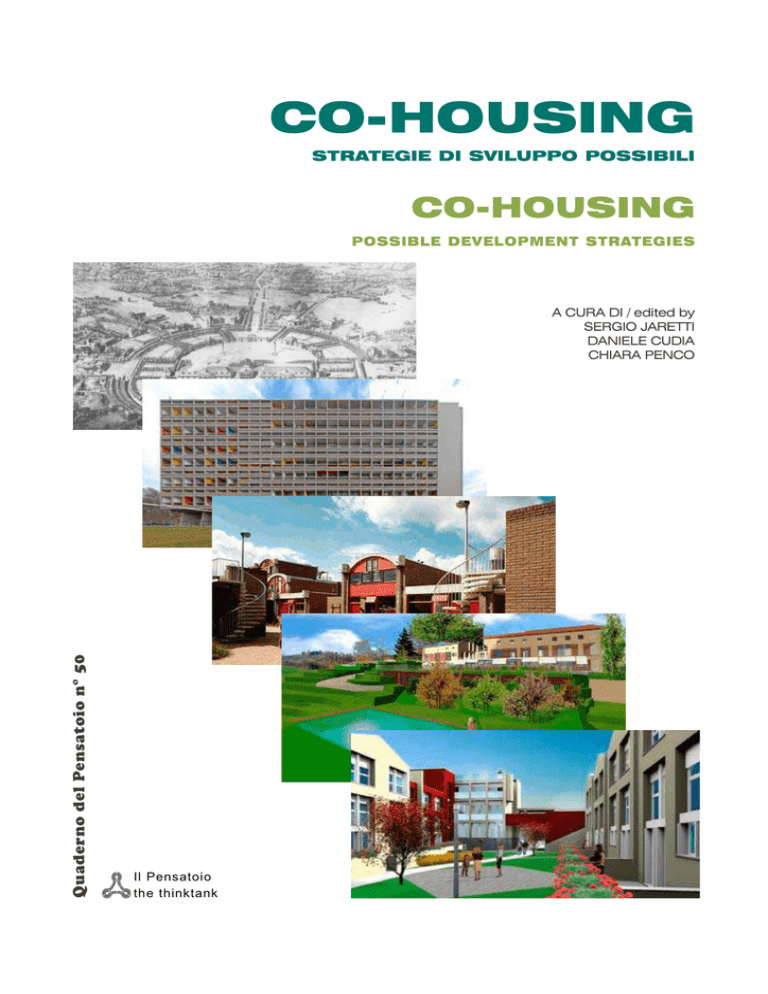 CO-HOUSING
STRATEGIE DI SVILUPPO POSSIBILI

CO-HOUSING
POSSIBLE DEVELOPMENT STRATEGIES

A CURA DI / edited by
SERGIO JARETTI
DANIELE CUDIA
CHIARA PENCO

Quaderno del Pensatoio n° 50

Il Pensatoio
the thinktank